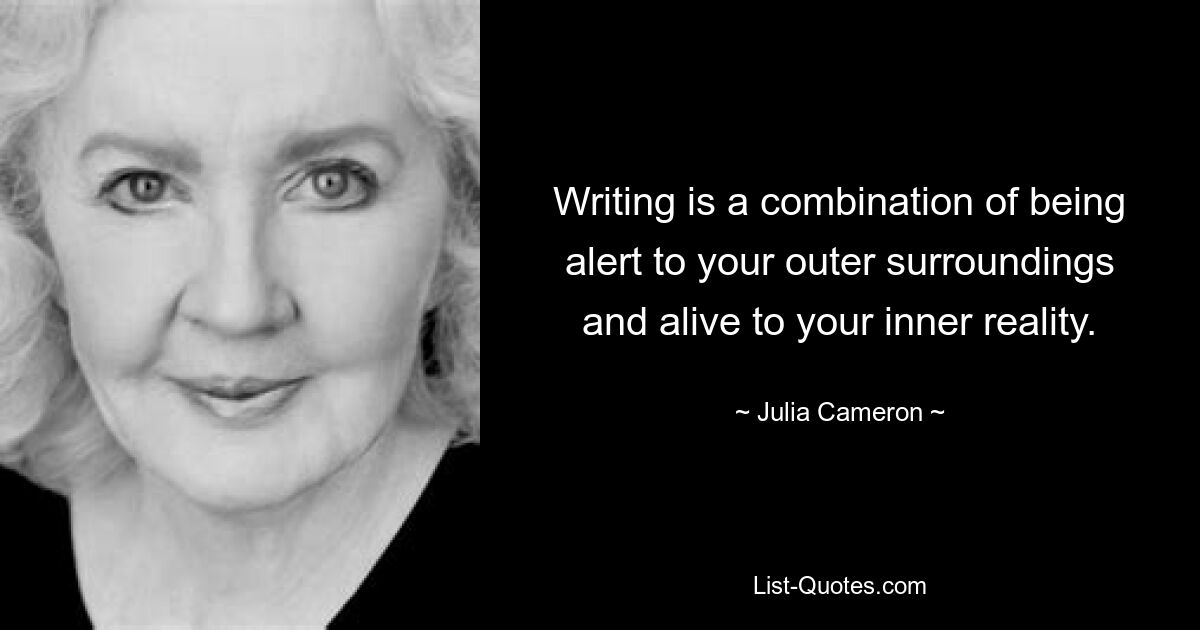 Writing is a combination of being alert to your outer surroundings and alive to your inner reality.

~ Julia Cameron ~

List-Quotes.com